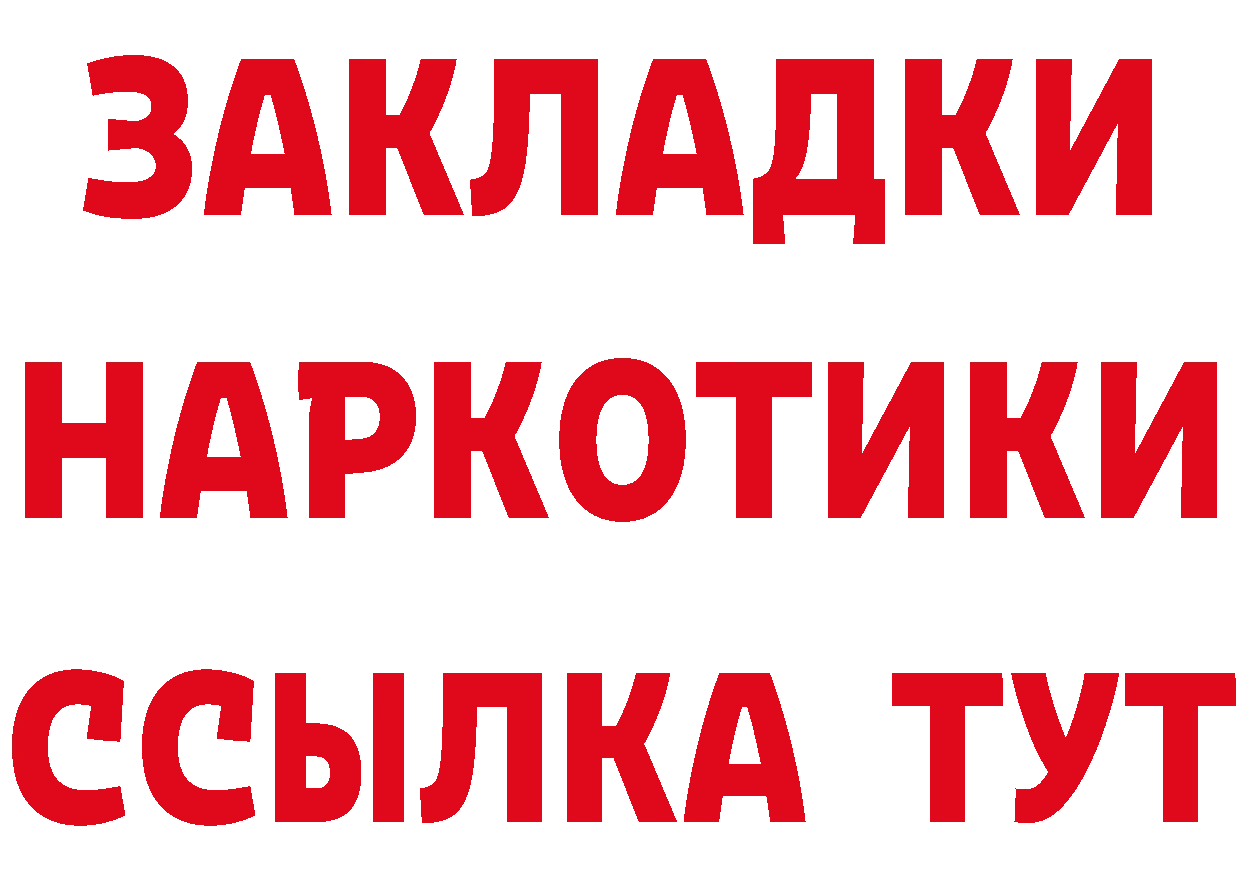 ЗАКЛАДКИ НАРКОТИКИ ССЫЛКА ТУТ